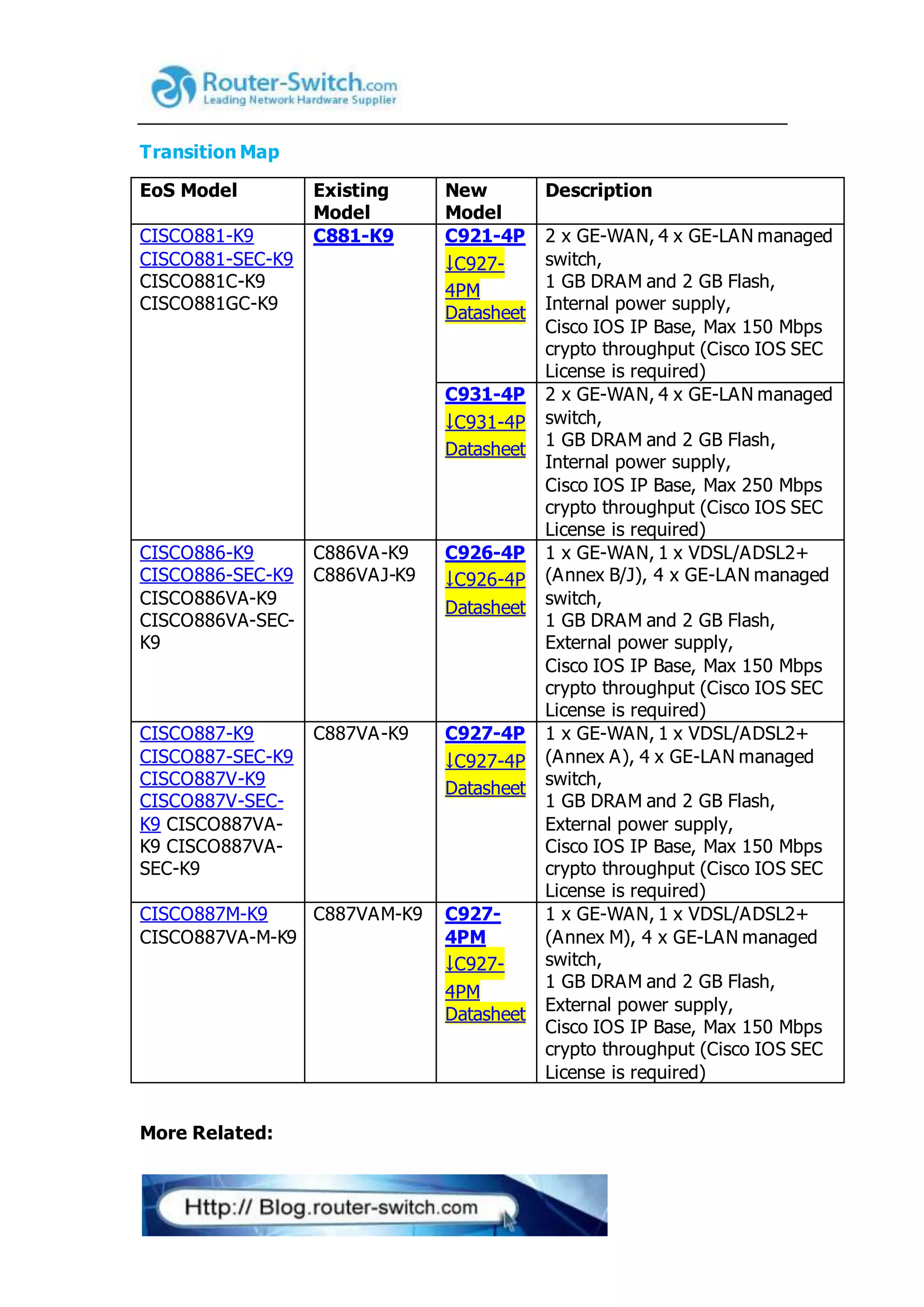 Router-Switch.com
Leading Network Hardware Supplier

Transition Map

| EoS Model | Existing Model | New Model | Description |
|---|---|---|---|
| CISCO881-K9 CISCO881-SEC-K9 CISCO881C-K9 CISCO881GC-K9 | C881-K9 | C921-4P ↓C927-4PM Datasheet | 2 x GE-WAN, 4 x GE-LAN managed switch, 1 GB DRAM and 2 GB Flash, Internal power supply, Cisco IOS IP Base, Max 150 Mbps crypto throughput (Cisco IOS SEC License is required) |
| | | C931-4P ↓C931-4P Datasheet | 2 x GE-WAN, 4 x GE-LAN managed switch, 1 GB DRAM and 2 GB Flash, Internal power supply, Cisco IOS IP Base, Max 250 Mbps crypto throughput (Cisco IOS SEC License is required) |
| CISCO886-K9 CISCO886-SEC-K9 CISCO886VA-K9 CISCO886VA-SEC-K9 | C886VA-K9 C886VAJ-K9 | C926-4P ↓C926-4P Datasheet | 1 x GE-WAN, 1 x VDSL/ADSL2+ (Annex B/J), 4 x GE-LAN managed switch, 1 GB DRAM and 2 GB Flash, External power supply, Cisco IOS IP Base, Max 150 Mbps crypto throughput (Cisco IOS SEC License is required) |
| CISCO887-K9 CISCO887-SEC-K9 CISCO887V-K9 CISCO887V-SEC-K9 CISCO887VA-K9 CISCO887VA-SEC-K9 | C887VA-K9 | C927-4P ↓C927-4P Datasheet | 1 x GE-WAN, 1 x VDSL/ADSL2+ (Annex A), 4 x GE-LAN managed switch, 1 GB DRAM and 2 GB Flash, External power supply, Cisco IOS IP Base, Max 150 Mbps crypto throughput (Cisco IOS SEC License is required) |
| CISCO887M-K9 CISCO887VA-M-K9 | C887VAM-K9 | C927-4PM ↓C927-4PM Datasheet | 1 x GE-WAN, 1 x VDSL/ADSL2+ (Annex M), 4 x GE-LAN managed switch, 1 GB DRAM and 2 GB Flash, External power supply, Cisco IOS IP Base, Max 150 Mbps crypto throughput (Cisco IOS SEC License is required) |

More Related:

Http:// Blog.router-switch.com